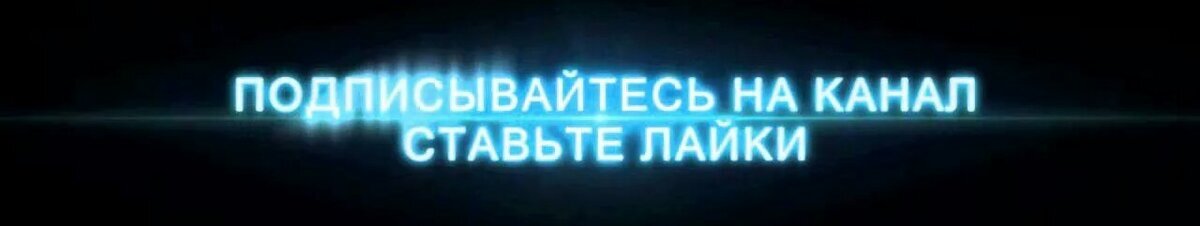 ПОДПИСЫВАЙТЕСЬ НА КАНАЛ
СТАВЬТЕ ЛАЙКИ